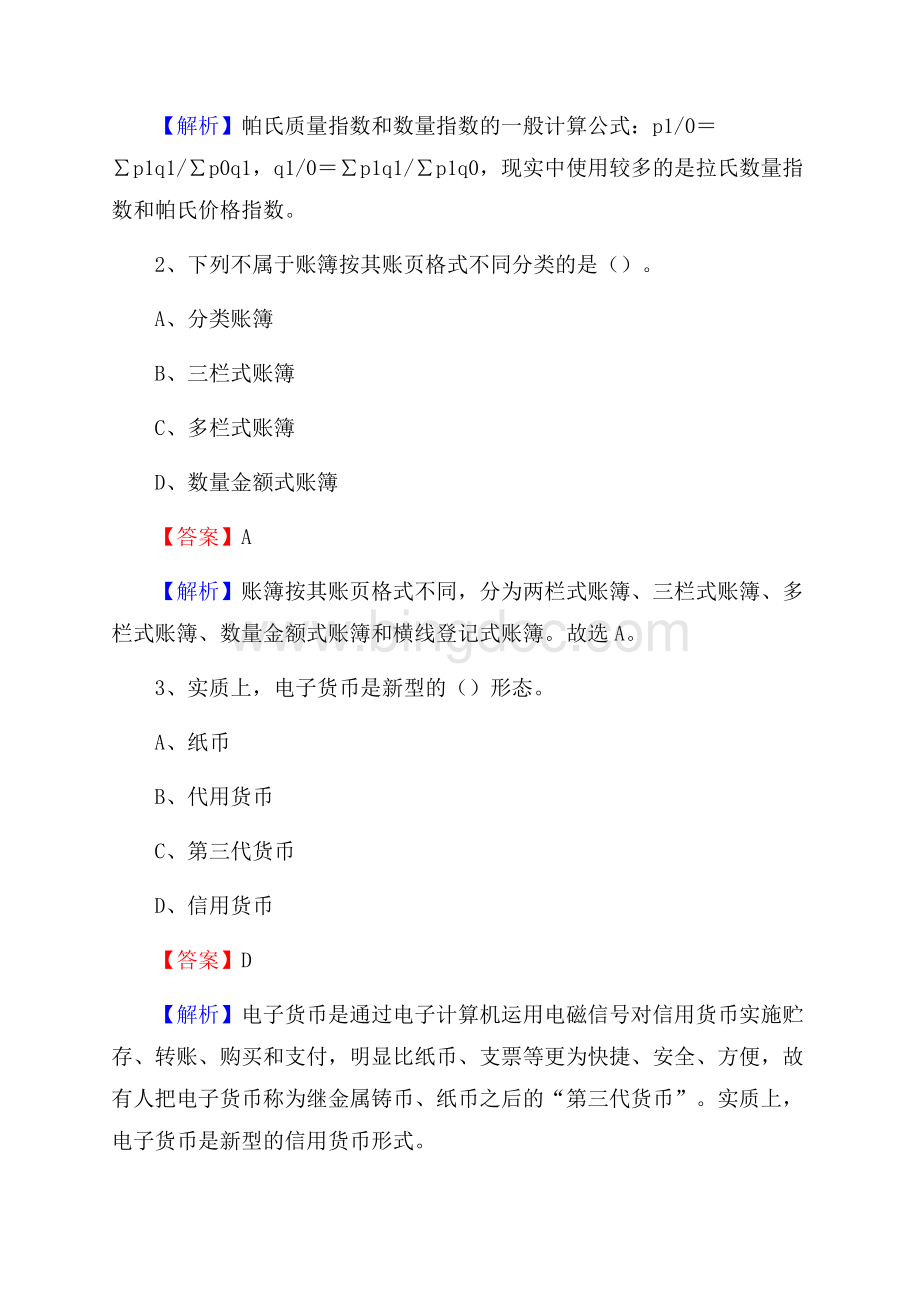 【解析】帕氏质量指数和数量指数的一般计算公式：p1/0＝∑p1q1/∑p0q1，q1/0＝∑p1q1/∑p1q0，现实中使用较多的是拉氏数量指数和帕氏价格指数。

2、下列不属于账簿按其账页格式不同分类的是（）。

A、分类账簿

B、三栏式账簿

C、多栏式账簿

D、数量金额式账簿

【答案】A

【解析】账簿按其账页格式不同，分为两栏式账簿、三栏式账簿、多栏式账簿、数量金额式账簿和横线登记式账簿。故选A。

www.bingdoc.com

3、实质上，电子货币是新型的（）形态。

A、纸币

B、代用货币

C、第三代货币

D、信用货币

【答案】D

【解析】电子货币是通过电子计算机运用电磁信号对信用货币实施贮存、转账、购买和支付，明显比纸币、支票等更为快捷、安全、方便，故有人把电子货币称为继金属铸币、纸币之后的“第三代货币”。实质上，电子货币是新型的信用货币形式。